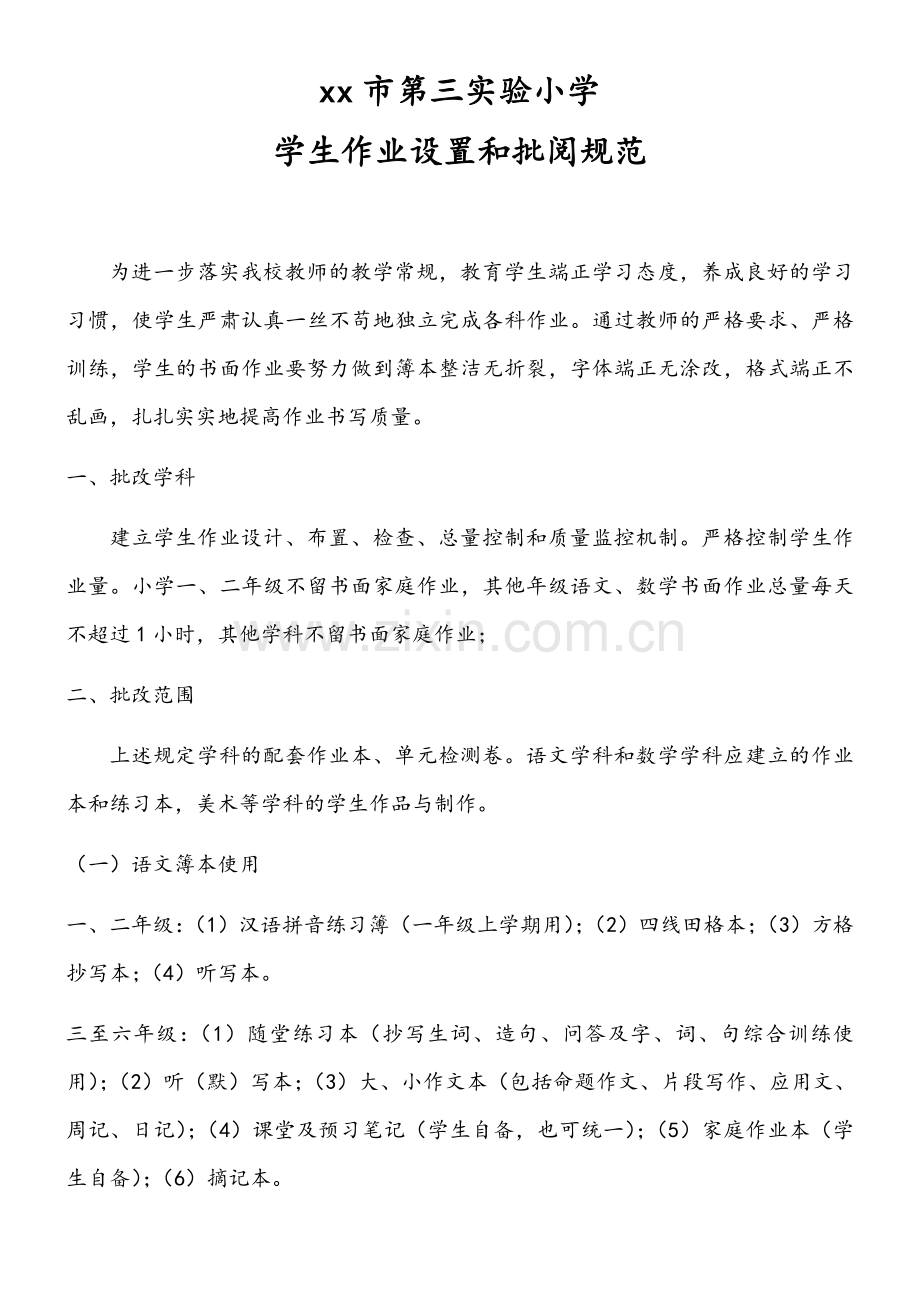 xx市第三实验小学

学生作业设置和批阅规范

为进一步落实我校教师的教学常规，教育学生端正学习态度，养成良好的学习习惯，使学生严肃认真一丝不苟地独立完成各科作业。通过教师的严格要求、严格训练，学生的书面作业要努力做到簿本整洁无折裂，字体端正无涂改，格式端正不乱画，扎扎实实地提高作业书写质量。

一、批改学科

建立学生作业设计、布置、检查、总量控制和质量监控机制。严格控制学生作业量。小学一、二年级不留书面家庭作业，其他年级语文、数学书面作业总量每天不超过1小时，其他学科不留书面家庭作业；

二、批改范围

上述规定学科的配套作业本、单元检测卷。语文学科和数学学科应建立的作业本和练习本，美术等学科的学生作品与制作。

（一）语文簿本使用

一、二年级：（1）汉语拼音练习簿（一年级上学期用）；（2）四线田格本；（3）方格抄写本；（4）听写本。

三至六年级：（1）随堂练习本（抄写生词、造句、问答及字、词、句综合训练使用）；（2）听（默）写本；（3）大、小作文本（包括命题作文、片段写作、应用文、周记、日记）；（4）课堂及预习笔记（学生自备，也可统一）；（5）家庭作业本（学生自备）；（6）摘记本。

www.zixin.com.cn